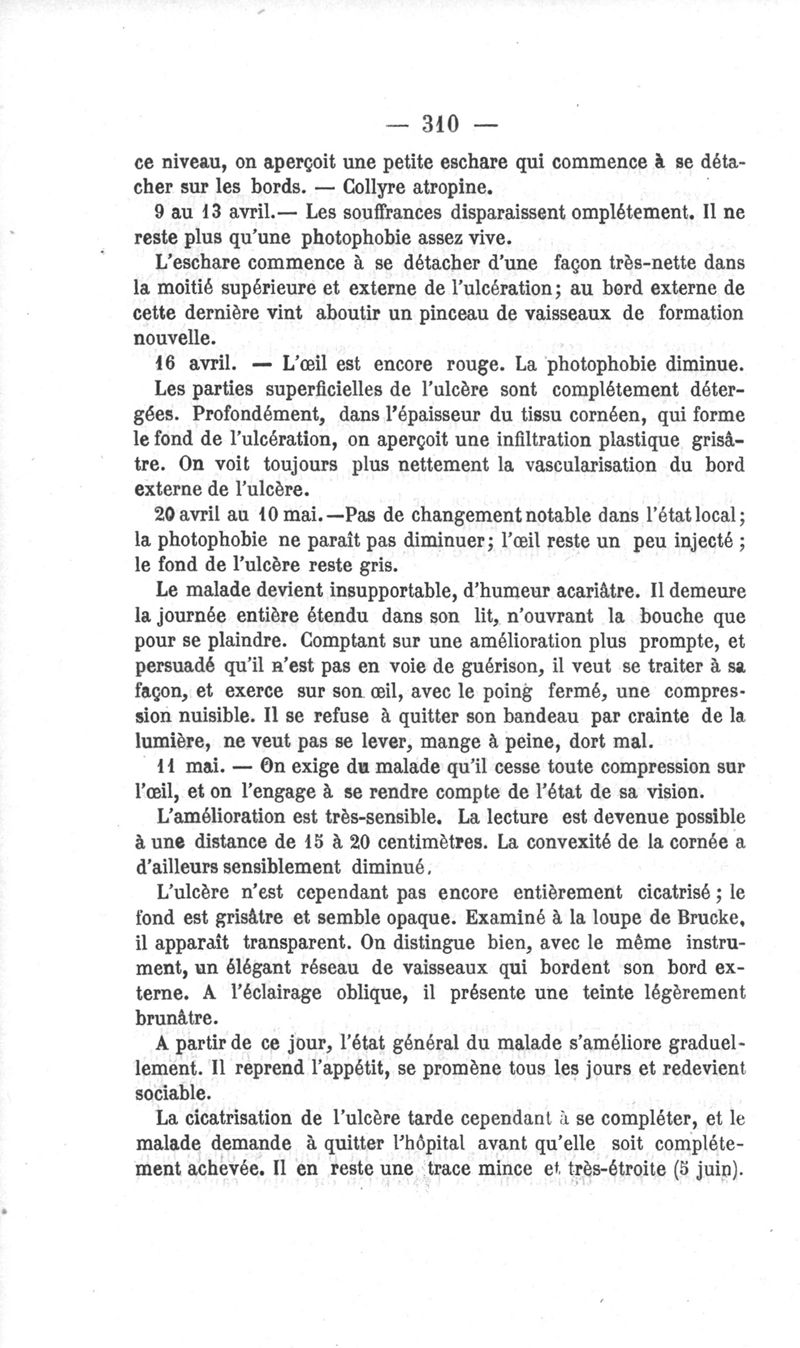 — 310 —

ce niveau, on aperçoit une petite eschare qui commence à se détacher sur les bords. — Collyre atropine.

9 au 13 avril.— Les souffrances disparaissent omplétement. Il ne reste plus qu'une photophobie assez vive.

L'eschare commence à se détacher d'une façon très-nette dans la moitié supérieure et externe de l'ulcération; au bord externe de cette dernière vint aboutir un pinceau de vaisseaux de formation nouvelle.

16 avril. — L'œil est encore rouge. La photophobie diminue. Les parties superficielles de l'ulcère sont complétement détergées. Profondément, dans l'épaisseur du tissu cornéen, qui forme le fond de l'ulcération, on aperçoit une infiltration plastique grisâtre. On voit toujours plus nettement la vascularisation du bord externe de l'ulcère.

20 avril au 10 mai.—Pas de changement notable dans l'état local; la photophobie ne paraît pas diminuer; l'œil reste un peu injecté ; le fond de l'ulcère reste gris.

Le malade devient insupportable, d'humeur acariâtre. Il demeure la journée entière étendu dans son lit, n'ouvrant la bouche que pour se plaindre. Comptant sur une amélioration plus prompte, et persuadé qu'il n'est pas en voie de guérison, il veut se traiter à sa façon, et exerce sur son œil, avec le poing fermé, une compression nuisible. Il se refuse à quitter son bandeau par crainte de la lumière, ne veut pas se lever, mange à peine, dort mal.

11 mai. — On exige du malade qu'il cesse toute compression sur l'œil, et on l'engage à se rendre compte de l'état de sa vision.

L'amélioration est très-sensible. La lecture est devenue possible à une distance de 15 à 20 centimètres. La convexité de la cornée a d'ailleurs sensiblement diminué.

L'ulcère n'est cependant pas encore entièrement cicatrisé ; le fond est grisâtre et semble opaque. Examiné à la loupe de Brucke, il apparaît transparent. On distingue bien, avec le même instrument, un élégant réseau de vaisseaux qui bordent son bord externe. A l'éclairage oblique, il présente une teinte légèrement brunâtre.

A partir de ce jour, l'état général du malade s'améliore graduellement. Il reprend l'appétit, se promène tous les jours et redevient sociable.

La cicatrisation de l'ulcère tarde cependant à se compléter, et le malade demande à quitter l'hôpital avant qu'elle soit complétement achevée. Il en reste une trace mince et très-étroite (5 juin).